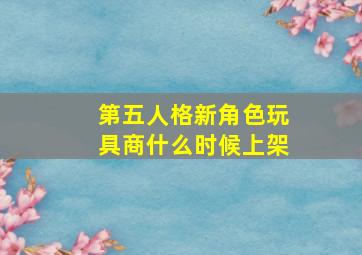 第五人格新角色玩具商什么时候上架